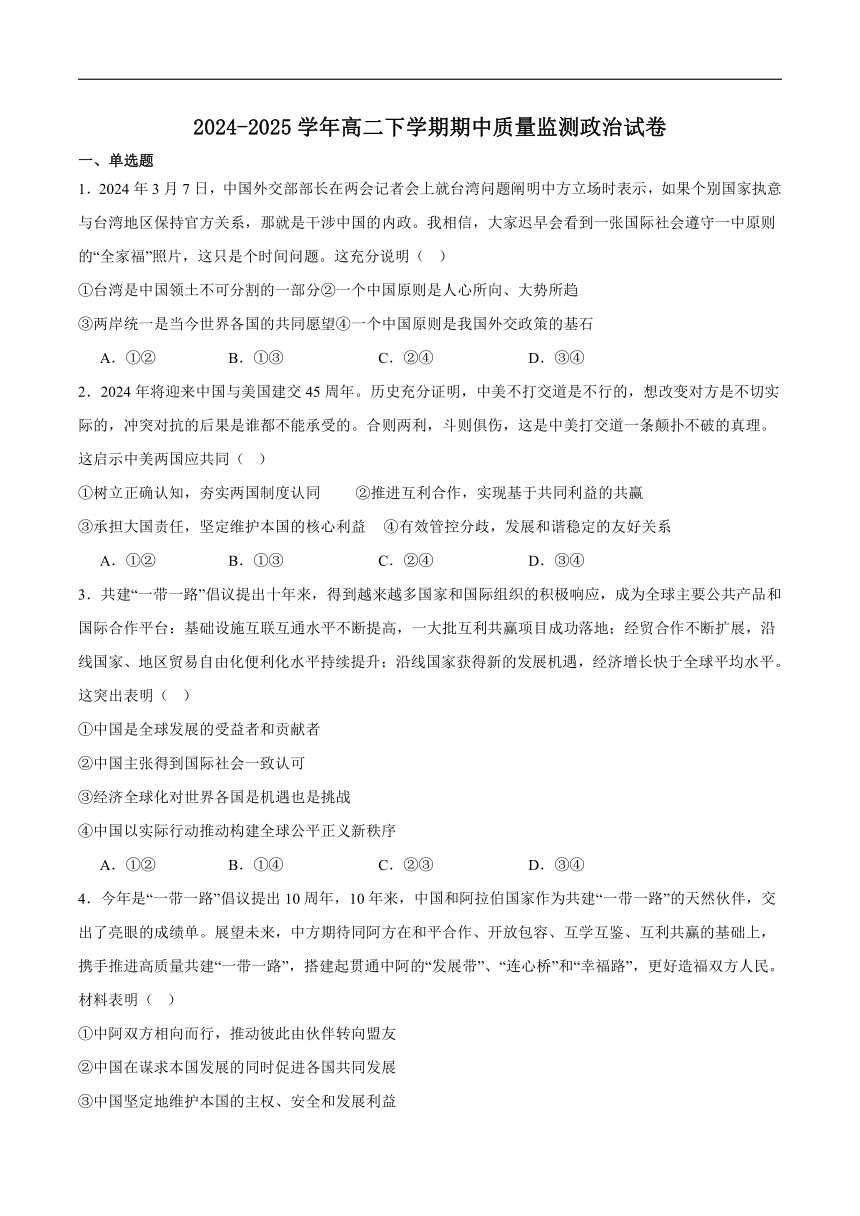 2024-2025 学年高二下学期期中质量监测政治试卷

一、单选题

1．2024 年 3 月 7 日，中国外交部部长在两会记者会上就台湾问题阐明中方立场时表示，如果个别国家执意与台湾地区保持官方关系，那就是干涉中国的内政。我相信，大家迟早会看到一张国际社会遵守一中原则的“全家福”照片，这只是个时间问题。这充分说明（　）

①台湾是中国领土不可分割的一部分②一个中国原则是人心所向、大势所趋

③两岸统一是当今世界各国的共同愿望④一个中国原则是我国外交政策的基石

A．①②　　B．①③　　C．②④　　D．③④

2．2024 年将迎来中国与美国建交 45 周年。历史充分证明，中美不打交道是不行的，想改变对方是不切实际的，冲突对抗的后果是谁都不能承受的。合则两利，斗则俱伤，这是中美打交道一条颠扑不破的真理。这启示中美两国应共同（　）

①树立正确认知，夯实两国制度认同　　②推进互利合作，实现基于共同利益的共赢

③承担大国责任，坚定维护本国的核心利益　④有效管控分歧，发展和谐稳定的友好关系

A．①②　　B．①③　　C．②④　　D．③④

3．共建“一带一路”倡议提出十年来，得到越来越多国家和国际组织的积极响应，成为全球主要公共产品和国际合作平台：基础设施互联互通水平不断提高，一大批互利共赢项目成功落地；经贸合作不断扩展，沿线国家、地区贸易自由化便利化水平持续提升；沿线国家获得新的发展机遇，经济增长快于全球平均水平。这突出表明（　）

①中国是全球发展的受益者和贡献者

②中国主张得到国际社会一致认可

③经济全球化对世界各国是机遇也是挑战

④中国以实际行动推动构建全球公平正义新秩序

A．①②　　B．①④　　C．②③　　D．③④

4．今年是“一带一路”倡议提出 10 周年，10 年来，中国和阿拉伯国家作为共建“一带一路”的天然伙伴，交出了亮眼的成绩单。展望未来，中方期待同阿方在和平合作、开放包容、互学互鉴、互利共赢的基础上，携手推进高质量共建“一带一路”，搭建起贯通中阿的“发展带”、“连心桥”和“幸福路”，更好造福双方人民。材料表明（　）

①中阿双方相向而行，推动彼此由伙伴转向盟友

②中国在谋求本国发展的同时促进各国共同发展

③中国坚定地维护本国的主权、安全和发展利益